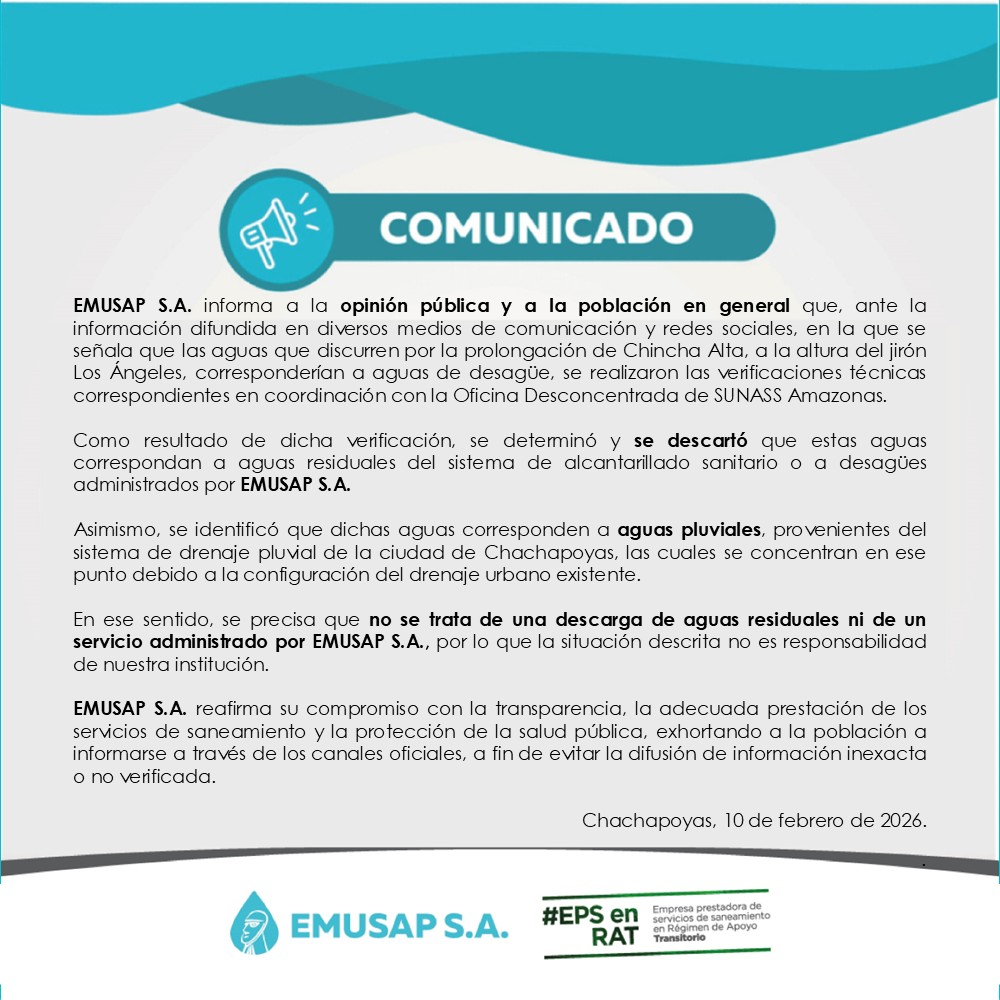 COMUNICADO

EMUSAP S.A. informa a la opinión pública y a la población en general que, ante la información difundida en diversos medios de comunicación y redes sociales, en la que se señala que las aguas que discurren por la prolongación de Chincha Alta, a la altura del jirón Los Ángeles, corresponderían a aguas de desagüe, se realizaron las verificaciones técnicas correspondientes en coordinación con la Oficina Desconcentrada de SUNASS Amazonas.

Como resultado de dicha verificación, se determinó y se descartó que estas aguas correspondan a aguas residuales del sistema de alcantarillado sanitario o a desagües administrados por EMUSAP S.A.

Asimismo, se identificó que dichas aguas corresponden a aguas pluviales, provenientes del sistema de drenaje pluvial de la ciudad de Chachapoyas, las cuales se concentran en ese punto debido a la configuración del drenaje urbano existente.

En ese sentido, se precisa que no se trata de una descarga de aguas residuales ni de un servicio administrado por EMUSAP S.A., por lo que la situación descrita no es responsabilidad de nuestra institución.

EMUSAP S.A. reafirma su compromiso con la transparencia, la adecuada prestación de los servicios de saneamiento y la protección de la salud pública, exhortando a la población a informarse a través de los canales oficiales, a fin de evitar la difusión de información inexacta o no verificada.

Chachapoyas, 10 de febrero de 2026.

EMUSAP S.A.

#EPS en RAT

Empresa prestadora de servicios de saneamiento en Régimen de Apoyo Transitorio